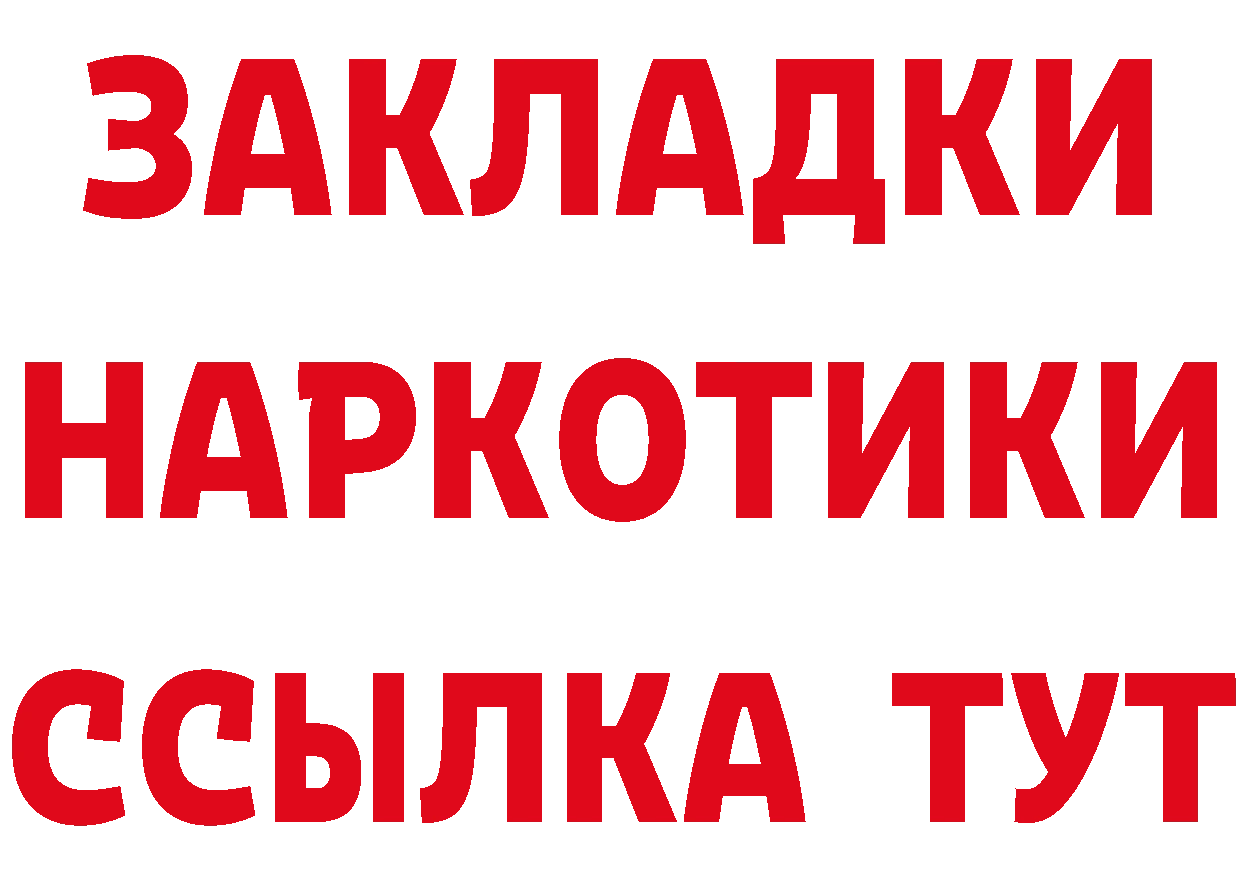 ЗАКЛАДКИ НАРКОТИКИ ССЫЛКА ТУТ